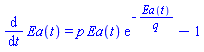 $\frac{d}{dt} Ea(t) = p\, Ea(t)\, e^{-\frac{Ea(t)}{q}} - 1$